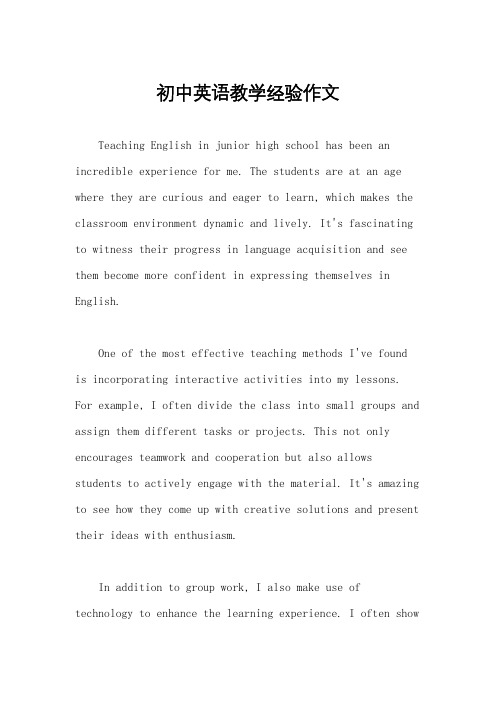 初中英语教学经验作文

Teaching English in junior high school has been an incredible experience for me. The students are at an age where they are curious and eager to learn, which makes the classroom environment dynamic and lively. It's fascinating to witness their progress in language acquisition and see them become more confident in expressing themselves in English.

One of the most effective teaching methods I've found is incorporating interactive activities into my lessons. For example, I often divide the class into small groups and assign them different tasks or projects. This not only encourages teamwork and cooperation but also allows students to actively engage with the material. It's amazing to see how they come up with creative solutions and present their ideas with enthusiasm.

In addition to group work, I also make use of technology to enhance the learning experience. I often show